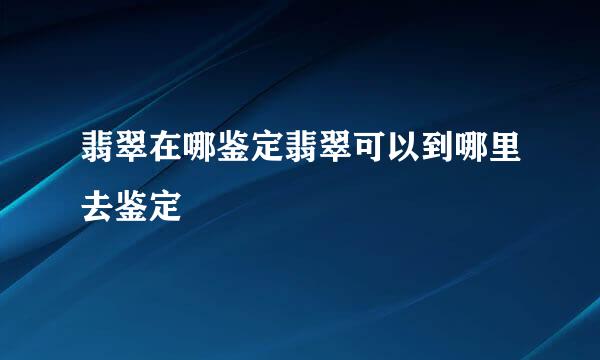 翡翠在哪鉴定翡翠可以到哪里去鉴定